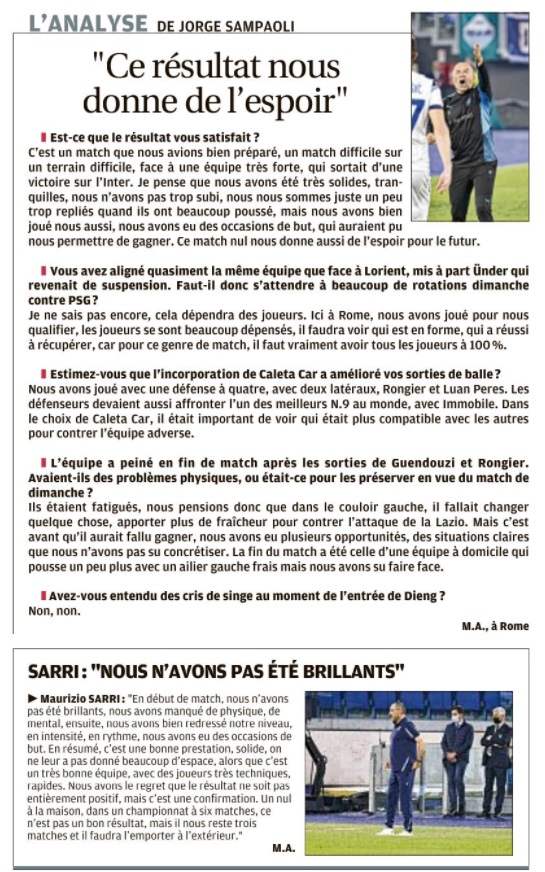 L'ANALYSE DE JORGE SAMPAOLI

"Ce résultat nous donne de l'espoir"

Est-ce que le résultat vous satisfait ?
C'est un match que nous avions bien préparé, un match difficile sur un terrain difficile, face à une équipe très forte, qui sortait d'une victoire sur l'Inter. Je pense que nous avons été très solides, tranquilles, nous n'avons pas trop subi, nous nous sommes juste un peu trop repliés quand ils ont beaucoup poussé, mais nous avons bien joué nous aussi, nous avons eu des occasions de but, qui auraient pu nous permettre de gagner. Ce match nul nous donne aussi de l'espoir pour le futur.

Vous avez aligné quasiment la même équipe que face à Lorient, mis à part Ünder qui revenait de suspension. Faut-il donc s'attendre à beaucoup de rotations dimanche contre PSG ?
Je ne sais pas encore, cela dépendra des joueurs. Ici à Rome, nous avons joué pour nous qualifier, les joueurs se sont beaucoup dépensés, il faudra voir qui est en forme, qui a réussi à récupérer, car pour ce genre de match, il faut vraiment avoir tous les joueurs à 100 %.

Estimez-vous que l'incorporation de Caleta Car a amélioré vos sorties de balle ?
Nous avons joué avec une défense à quatre, avec deux latéraux, Rongier et Luan Peres. Les défenseurs devaient aussi affronter l'un des meilleurs N.9 au monde, avec Immobile. Dans le choix de Caleta Car, il était important de voir qui était plus compatible avec les autres pour contrer l'équipe adverse.

L'équipe a peiné en fin de match après les sorties de Guendouzi et Rongier. Avaient-ils des problèmes physiques, ou était-ce pour les préserver en vue du match de dimanche ?
Ils étaient fatigués, nous pensions donc que dans le couloir gauche, il fallait changer quelque chose, apporter plus de fraîcheur pour contrer l'attaque de la Lazio. Mais c'est avant qu'il aurait fallu gagner, nous avons eu plusieurs opportunités, des situations claires que nous n'avons pas su concrétiser. La fin du match a été celle d'une équipe à domicile qui pousse un peu plus avec un ailier gauche frais mais nous avons su faire face.

Avez-vous entendu des cris de singe au moment de l'entrée de Dieng ?
Non, non.

M.A., à Rome

SARRI : "NOUS N'AVONS PAS ÉTÉ BRILLANTS"

► Maurizio SARRI : "En début de match, nous n'avons pas été brillants, nous avons manqué de physique, de mental, ensuite, nous avons bien redressé notre niveau, en intensité, en rythme, nous avons eu des occasions de but. En résumé, c'est une bonne prestation, solide, on ne leur a pas donné beaucoup d'espace, alors que c'est un très bonne équipe, avec des joueurs très techniques, rapides. Nous avons le regret que le résultat ne soit pas entièrement positif, mais c'est une confirmation. Un nul à la maison, dans un championnat à six matches, ce n'est pas un bon résultat, mais il nous reste trois matches et il faudra l'emporter à l'extérieur."

M.A.